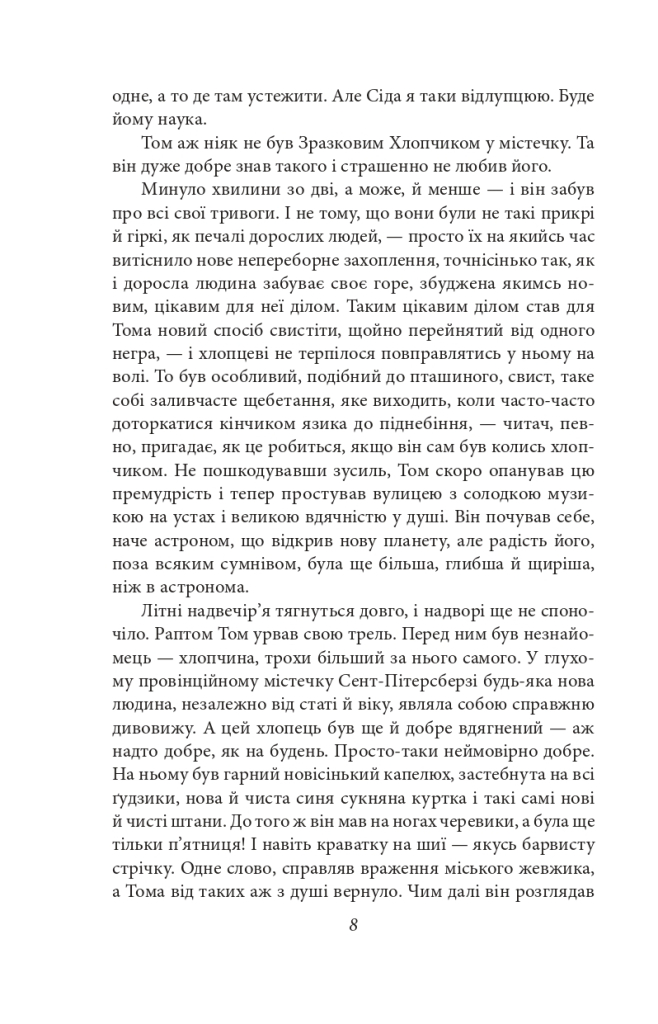 одне, а то де там устежити. Але Сіда я таки відлупцюю. Буде йому наука.

Том аж ніяк не був Зразковим Хлопчиком у містечку. Та він дуже добре знав такого і страшенно не любив його.

Минуло хвилини зо дві, а може, й менше — і він забув про всі свої тривоги. І не тому, що вони були не такі прикрі й гіркі, як печалі дорослих людей, — просто їх на якийсь час витіснило нове непереборне захоплення, точнісінько так, як і доросла людина забуває своє горе, збуджена якимсь новим, цікавим для неї ділом. Таким цікавим ділом став для Тома новий спосіб свистіти, щойно перейнятий від одного негра, — і хлопцеві не терпілося повправлятись у ньому на волі. То був особливий, подібний до пташиного, свист, таке собі заливчасте щебетання, яке виходить, коли часто-часто доторкатися кінчиком язика до піднебіння, — читач, певно, пригадає, як це робиться, якщо він сам був колись хлопчиком. Не пошкодувавши зусиль, Том скоро опанував цю премудрість і тепер простував вулицею з солодкою музикою на устах і великою вдячністю у душі. Він почував себе, наче астроном, що відкрив нову планету, але радість його, поза всяким сумнівом, була ще більша, глибша й щиріша, ніж в астронома.

Літні надвечір'я тягнуться довго, і надворі ще не споночіло. Раптом Том урвав свою трель. Перед ним був незнайомець — хлопчина, трохи більший за нього самого. У глухому провінційному містечку Сент-Пітерсберзі будь-яка нова людина, незалежно від статі й віку, являла собою справжню дивовижу. А цей хлопець був ще й добре вдягнений — аж надто добре, як на будень. Просто-таки неймовірно добре. На ньому був гарний новісінький капелюх, застебнута на всі ґудзики, нова й чиста синя сукняна куртка і такі самі нові й чисті штани. До того ж він мав на ногах черевики, а була ще тільки п'ятниця! І навіть краватку на шиї — якусь барвисту стрічку. Одне слово, справляв враження міського жевжика, а Тома від таких аж з душі вернуло. Чим далі він розглядав

8